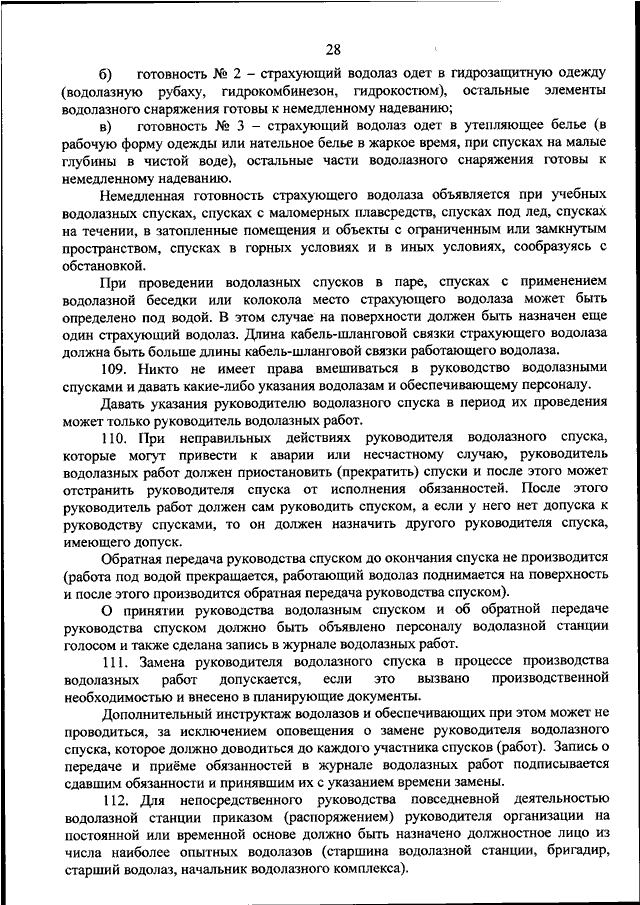 28

б) готовность № 2 – страхующий водолаз одет в гидрозащитную одежду (водолазную рубаху, гидрокомбинезон, гидрокостюм), остальные элементы водолазного снаряжения готовы к немедленному надеванию;

в) готовность № 3 – страхующий водолаз одет в утепляющее белье (в рабочую форму одежды или нательное белье в жаркое время, при спусках на малые глубины в чистой воде), остальные части водолазного снаряжения готовы к немедленному надеванию.

Немедленная готовность страхующего водолаза объявляется при учебных водолазных спусках, спусках с маломерных плавсредств, спусках под лед, спусках на течении, в затопленные помещения и объекты с ограниченным или замкнутым пространством, спусках в горных условиях и в иных условиях, сообразуясь с обстановкой.

При проведении водолазных спусков в паре, спусках с применением водолазной беседки или колокола место страхующего водолаза может быть определено под водой. В этом случае на поверхности должен быть назначен еще один страхующий водолаз. Длина кабель-шланговой связки страхующего водолаза должна быть больше длины кабель-шланговой связки работающего водолаза.

109. Никто не имеет права вмешиваться в руководство водолазными спусками и давать какие-либо указания водолазам и обеспечивающему персоналу.

Давать указания руководителю водолазного спуска в период их проведения может только руководитель водолазных работ.

110. При неправильных действиях руководителя водолазного спуска, которые могут привести к аварии или несчастному случаю, руководитель водолазных работ должен приостановить (прекратить) спуски и после этого может отстранить руководителя спуска от исполнения обязанностей. После этого руководитель работ должен сам руководить спуском, а если у него нет допуска к руководству спусками, то он должен назначить другого руководителя спуска, имеющего допуск.

Обратная передача руководства спуском до окончания спуска не производится (работа под водой прекращается, работающий водолаз поднимается на поверхность и после этого производится обратная передача руководства спуском).

О принятии руководства водолазным спуском и об обратной передаче руководства спуском должно быть объявлено персоналу водолазной станции голосом и также сделана запись в журнале водолазных работ.

111. Замена руководителя водолазного спуска в процессе производства водолазных работ допускается, если это вызвано производственной необходимостью и внесено в планирующие документы.

Дополнительный инструктаж водолазов и обеспечивающих при этом может не проводиться, за исключением оповещения о замене руководителя водолазного спуска, которое должно доводиться до каждого участника спусков (работ). Запись о передаче и приёме обязанностей в журнале водолазных работ подписывается сдавшим обязанности и принявшим их с указанием времени замены.

112. Для непосредственного руководства повседневной деятельностью водолазной станции приказом (распоряжением) руководителя организации на постоянной или временной основе должно быть назначено должностное лицо из числа наиболее опытных водолазов (старшина водолазной станции, бригадир, старший водолаз, начальник водолазного комплекса).